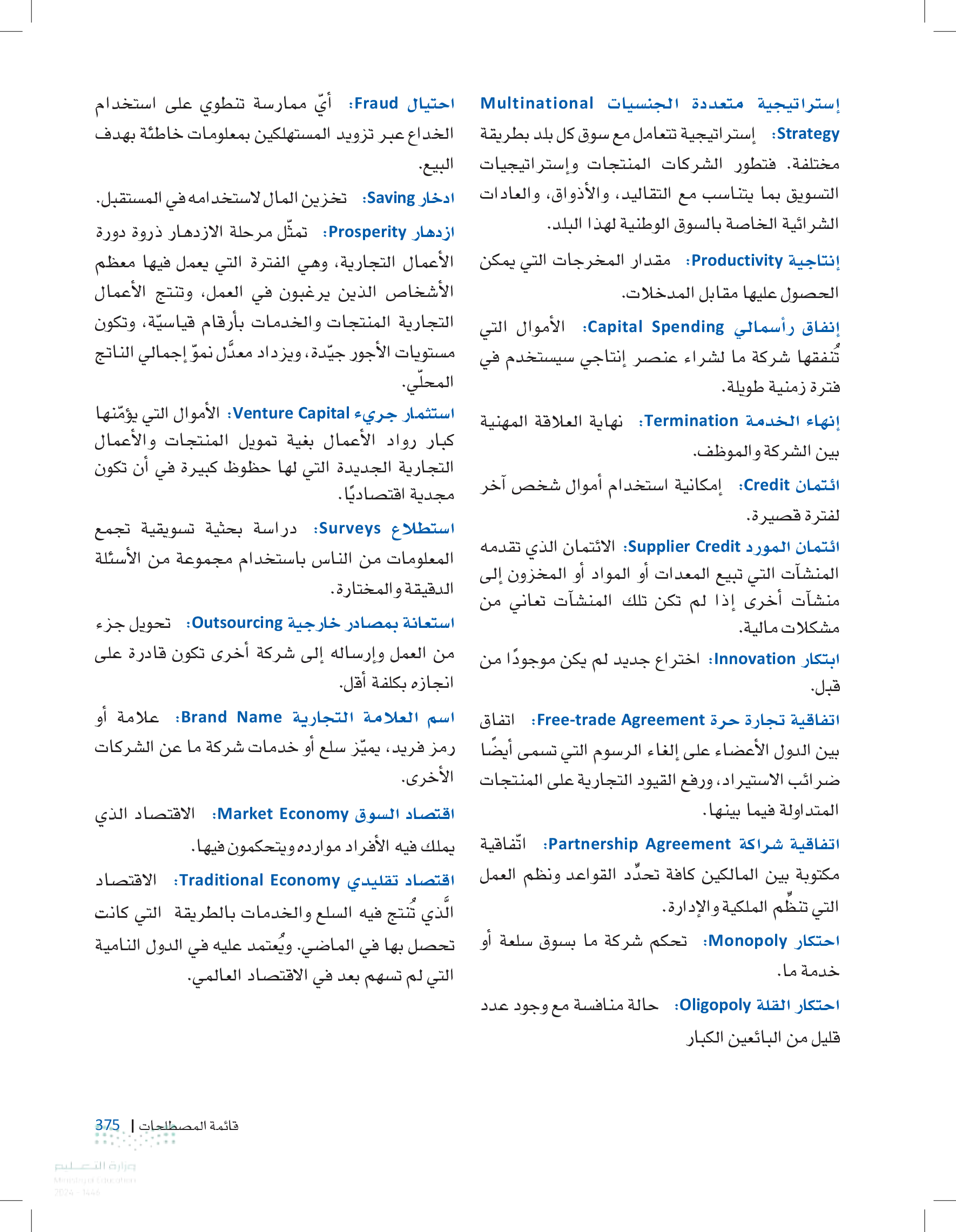 إستراتيجية متعددة الجنسيات Multinational Strategy: إستراتيجية تتعامل مع سوق كل بلد بطريقة مختلفة. فتطور الشركات المنتجات وإستراتيجيات التسويق بما يتناسب مع التقاليد، والأذواق، والعادات الشرائية الخاصة بالسوق الوطنية لهذا البلد.

إنتاجية Productivity: مقدار المخرجات التي يمكن الحصول عليها مقابل المدخلات.

إنفاق رأسمالي Capital Spending: الأموال التي تُنفقها شركة ما لشراء عنصر إنتاجي سيستخدم في فترة زمنية طويلة.

إنهاء الخدمة Termination: نهاية العلاقة المهنية بين الشركة والموظف.

ائتمان Credit: إمكانية استخدام أموال شخص آخر لفترة قصيرة.

ائتمان المورد Supplier Credit: الائتمان الذي تقدمه المنشآت التي تبيع المعدات أو المواد أو المخزون إلى منشآت أخرى إذا لم تكن تلك المنشآت تعاني من مشكلات مالية.

ابتكار Innovation: اختراع جديد لم يكن موجودًا من قبل.

اتفاقية تجارة حرة Free-trade Agreement: اتفاق بين الدول الأعضاء على إلغاء الرسوم التي تسمى أيضًا ضرائب الاستيراد، ورفع القيود التجارية على المنتجات المتداولة فيما بينها.

اتفاقية شراكة Partnership Agreement: اتّفاقية مكتوبة بين المالكين كافة تحدِّد القواعد ونظم العمل التي تنظِّم الملكية والإدارة.

احتكار Monopoly: تحكم شركة ما بسوق سلعة أو خدمة ما.

احتكار القلة Oligopoly: حالة منافسة مع وجود عدد قليل من البائعين الكبار

احتيال Fraud: أيّ ممارسة تنطوي على استخدام الخداع عبر تزويد المستهلكين بمعلومات خاطئة بهدف البيع.

ادخار Saving: تخزين المال لاستخدامه في المستقبل.

ازدهار Prosperity: تمثّل مرحلة الازدهار ذروة دورة الأعمال التجارية، وهي الفترة التي يعمل فيها معظم الأشخاص الذين يرغبون في العمل، وتنتج الأعمال التجارية المنتجات والخدمات بأرقام قياسيّة، وتكون مستويات الأجور جيّدة، ويزداد معدَّل نموّ إجمالي الناتج المحلّي.

استثمار جريء Venture Capital: الأموال التي يؤمّنها كبار رواد الأعمال بغية تمويل المنتجات والأعمال التجارية الجديدة التي لها حظوظ كبيرة في أن تكون مجدية اقتصاديًا.

استطلاع Surveys: دراسة بحثية تسويقية تجمع المعلومات من الناس باستخدام مجموعة من الأسئلة الدقيقة والمختارة.

استعانة بمصادر خارجية Outsourcing: تحويل جزء من العمل وإرساله إلى شركة أخرى تكون قادرة على انجازه بكلفة أقل.

اسم العلامة التجارية Brand Name: علامة أو رمز فريد، يميّز سلع أو خدمات شركة ما عن الشركات الأخرى.

اقتصاد السوق Market Economy: الاقتصاد الذي يملك فيه الأفراد موارده ويتحكمون فيها.

اقتصاد تقليدي Traditional Economy: الاقتصاد الَّذي تُنتج فيه السلع والخدمات بالطريقة التي كانت تحصل بها في الماضي. ويُعتمد عليه في الدول النامية التي لم تسهم بعد في الاقتصاد العالمي.

375 | قائمة المصطلحات

وزارة التعليم
Ministry of Education
2024 - 1446